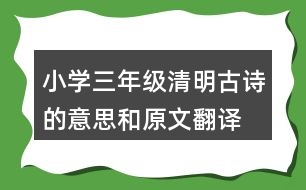 小学三年级清明古诗的意思和原文翻译